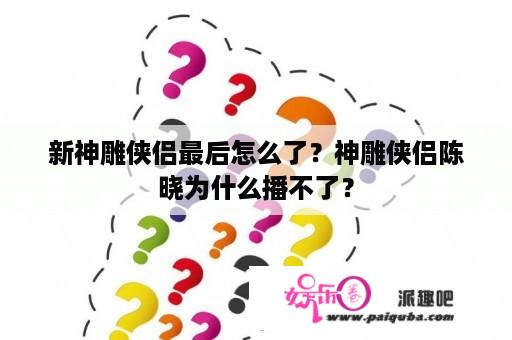 新神雕侠侣最后怎么了？神雕侠侣陈晓为什么播不了?

娱乐圈 派趣吧
www.paiquba.com